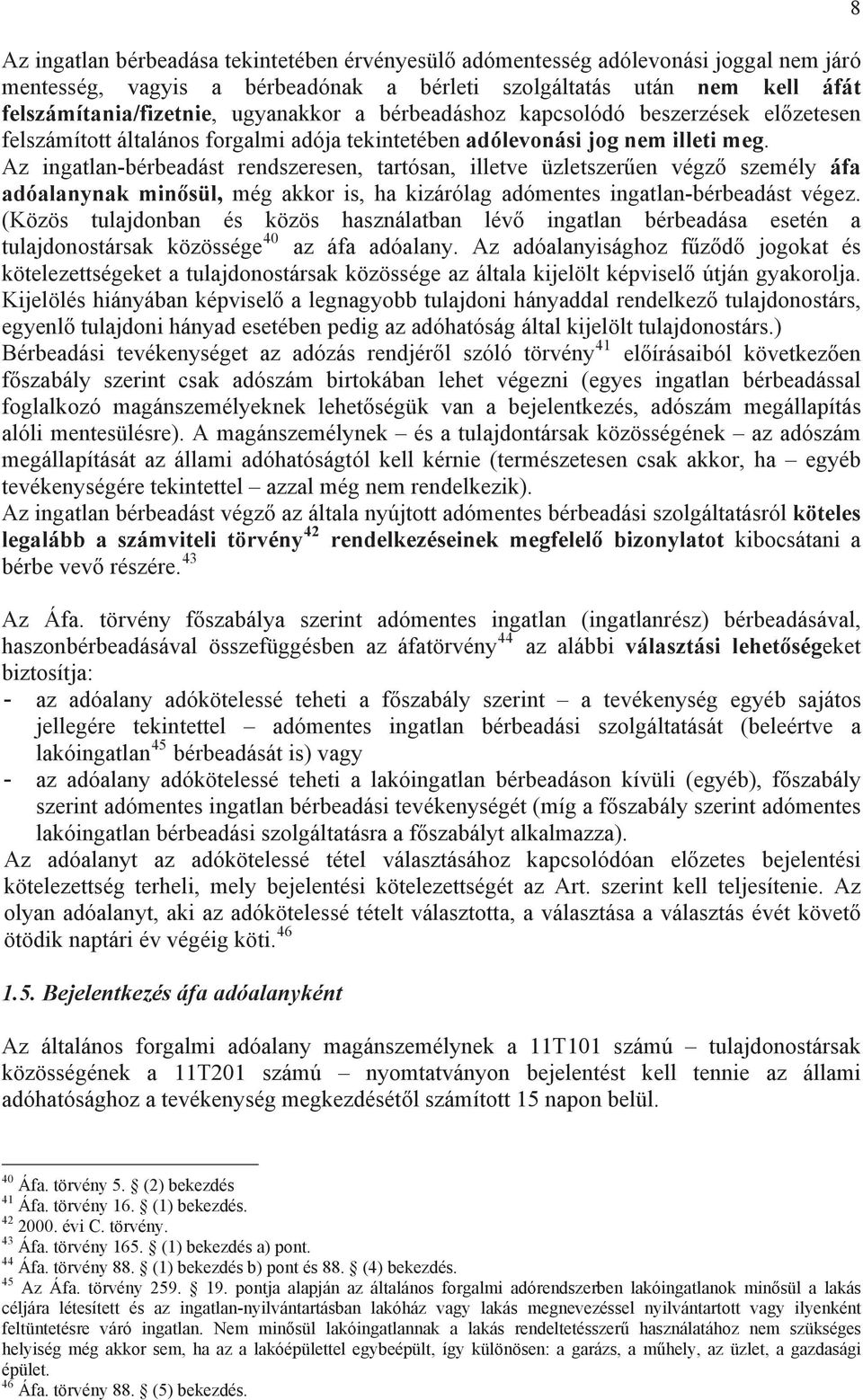 8

Az ingatlan bérbeadása tekintetében érvényesülő adómentesség adólevonási joggal nem járó mentesség, vagyis a bérbeadónak a bérleti szolgáltatás után nem kell áfát felszámítania/fizetnie, ugyanakkor a bérbeadáshoz kapcsolódó beszerzések előzetesen felszámított általános forgalmi adója tekintetében adólevonási jog nem illeti meg. Az ingatlan-bérbeadást rendszeresen, tartósan, illetve üzletszerűen végző személy áfa adóalanynak minősül, még akkor is, ha kizárólag adómentes ingatlan-bérbeadást végez. (Közös tulajdonban és közös használatban lévő ingatlan bérbeadása esetén a tulajdonostársak közössége$^{40}$ az áfa adóalany. Az adóalanyisághoz fűződő jogokat és kötelezettségeket a tulajdonostársak közössége az általa kijelölt képviselő útján gyakorolja. Kijelölés hiányában képviselő a legnagyobb tulajdoni hányaddal rendelkező tulajdonostárs, egyenlő tulajdoni hányad esetében pedig az adóhatóság által kijelölt tulajdonostárs.) Bérbeadási tevékenységet az adózás rendjéről szóló törvény$^{41}$ előírásaiból következően főszabály szerint csak adószám birtokában lehet végezni (egyes ingatlan bérbeadással foglalkozó magánszemélyeknek lehetőségük van a bejelentkezés, adószám megállapítás alóli mentesülésre). A magánszemélynek – és a tulajdontársak közösségének – az adószám megállapítását az állami adóhatóságtól kell kérnie (természetesen csak akkor, ha – egyéb tevékenységére tekintettel – azzal még nem rendelkezik).
Az ingatlan bérbeadást végző az általa nyújtott adómentes bérbeadási szolgáltatásról köteles legalább a számviteli törvény$^{42}$ rendelkezéseinek megfelelő bizonylatot kibocsátani a bérbe vevő részére.$^{43}$

Az Áfa. törvény főszabálya szerint adómentes ingatlan (ingatlanrész) bérbeadásával, haszonbérbeadásával összefüggésben az áfatörvény$^{44}$ az alábbi választási lehetőségeket biztosítja:
- az adóalany adókötelessé teheti a főszabály szerint – a tevékenység egyéb sajátos jellegére tekintettel – adómentes ingatlan bérbeadási szolgáltatását (beleértve a lakóingatlan$^{45}$ bérbeadását is) vagy
- az adóalany adókötelessé teheti a lakóingatlan bérbeadáson kívüli (egyéb), főszabály szerint adómentes ingatlan bérbeadási tevékenységét (míg a főszabály szerint adómentes lakóingatlan bérbeadási szolgáltatásra a főszabályt alkalmazza).
Az adóalanyt az adókötelessé tétel választásához kapcsolódóan előzetes bejelentési kötelezettség terheli, mely bejelentési kötelezettséget az Art. szerint kell teljesítenie. Az olyan adóalanyt, aki az adókötelessé tételt választotta, a választása a választás évét követő ötödik naptári év végéig köti.$^{46}$

1.5. Bejelentkezés áfa adóalanyként

Az általános forgalmi adóalany magánszemélynek a 11T101 számú – tulajdonostársak közösségének a 11T201 számú – nyomtatványon bejelentést kell tennie az állami adóhatósághoz a tevékenység megkezdésétől számított 15 napon belül.

$^{40}$ Áfa. törvény 5. § (2) bekezdés
$^{41}$ Áfa. törvény 16. § (1) bekezdés.
$^{42}$ 2000. évi C. törvény.
$^{43}$ Áfa. törvény 165. § (1) bekezdés a) pont.
$^{44}$ Áfa. törvény 88. § (1) bekezdés b) pont és 88. § (4) bekezdés.
$^{45}$ Az Áfa. törvény 259. § 19. pontja alapján az általános forgalmi adórendszerben lakóingatlanok minősül a lakás céljára létesített és az ingatlan-nyilvántartásban lakóház vagy lakás megnevezéssel nyilvántartott vagy ilyenként feltüntetésre váró ingatlan. Nem minősül lakóingatlannak a lakás rendeltetésszerű használatához nem szükséges helyiség még akkor sem, ha az a lakóépülettel egybeépült, így különösen: a garázs, a műhely, az üzlet, a gazdasági épület.
$^{46}$ Áfa. törvény 88. § (5) bekezdés.